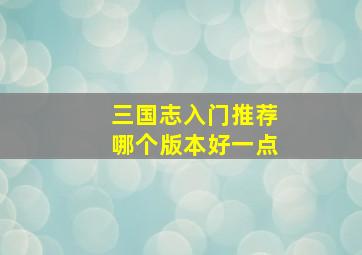 三国志入门推荐
哪个版本好一点